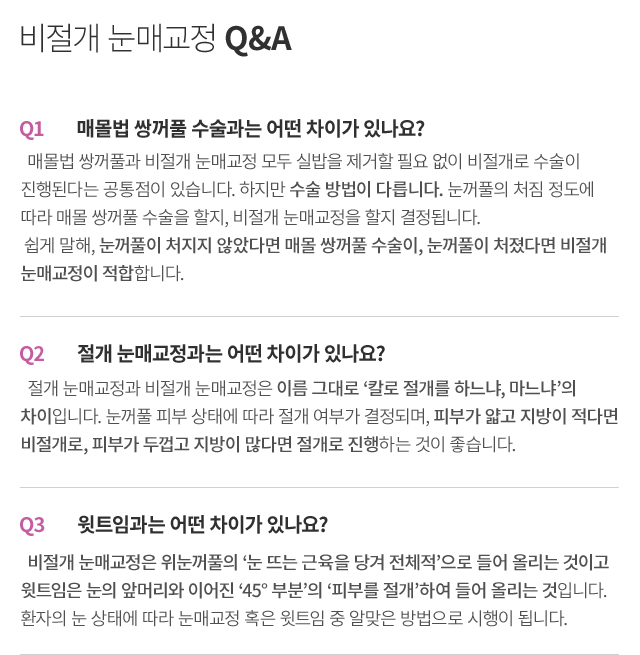 비절개 눈매교정 Q&A

Q1 매몰법 쌍꺼풀 수술과는 어떤 차이가 있나요?

매몰법 쌍꺼풀과 비절개 눈매교정 모두 실밥을 제거할 필요 없이 비절개로 수술이 진행된다는 공통점이 있습니다. 하지만 수술 방법이 다릅니다. 눈꺼풀의 처짐 정도에 따라 매몰 쌍꺼풀 수술을 할지, 비절개 눈매교정을 할지 결정됩니다.

쉽게 말해, 눈꺼풀이 처지지 않았다면 매몰 쌍꺼풀 수술이, 눈꺼풀이 처졌다면 비절개 눈매교정이 적합합니다.

Q2 절개 눈매교정과는 어떤 차이가 있나요?

절개 눈매교정과 비절개 눈매교정은 이름 그대로 '칼로 절개를 하느냐, 마느냐'의 차이입니다. 눈꺼풀 피부 상태에 따라 절개 여부가 결정되며, 피부가 얇고 지방이 적다면 비절개로, 피부가 두껍고 지방이 많다면 절개로 진행하는 것이 좋습니다.

Q3 윗트임과는 어떤 차이가 있나요?

비절개 눈매교정은 위눈꺼풀의 '눈 뜨는 근육을 당겨 전체적'으로 들어 올리는 것이고 윗트임은 눈의 앞머리와 이어진 '45° 부분'의 '피부를 절개'하여 들어 올리는 것입니다. 환자의 눈 상태에 따라 눈매교정 혹은 윗트임 중 알맞은 방법으로 시행이 됩니다.